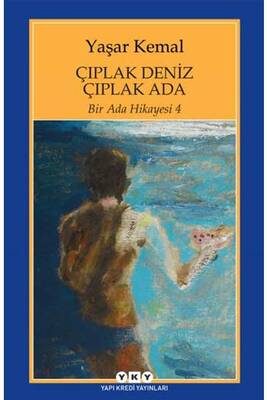 Yaşar Kemal

ÇIPLAK DENİZ
ÇIPLAK ADA

Bir Ada Hikayesi 4

YKY
YAPI KREDİ YAYINLARI